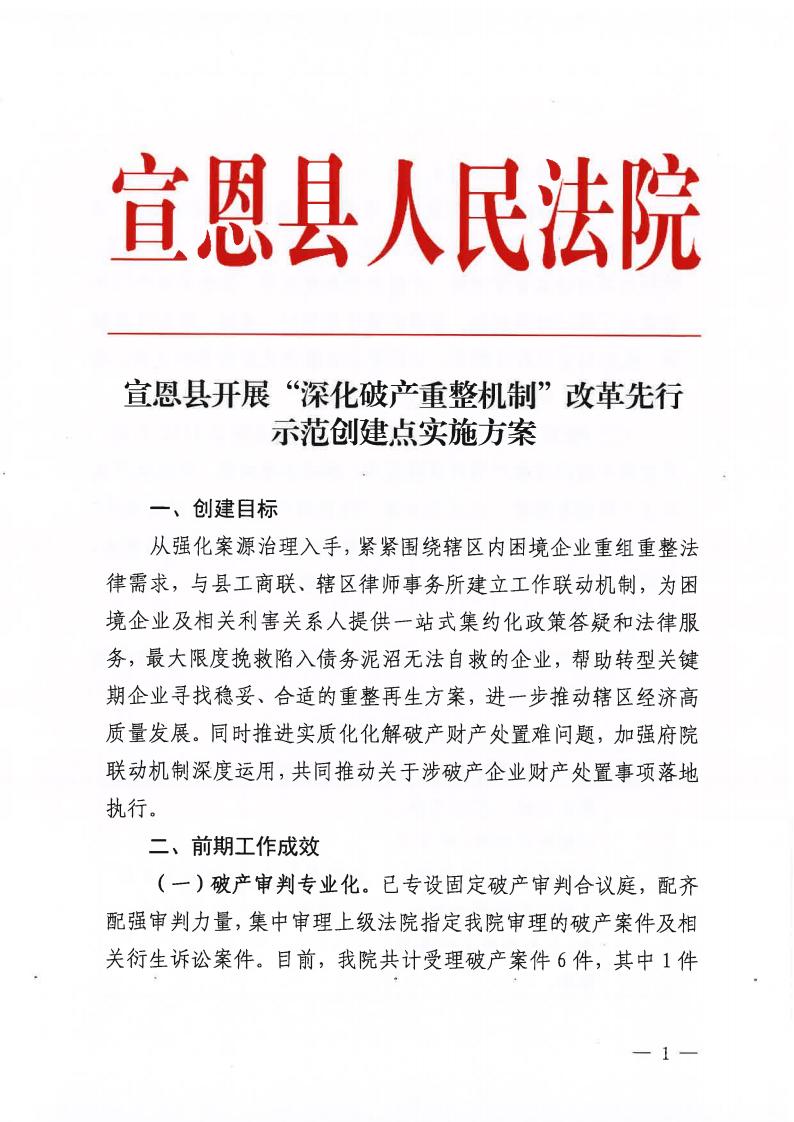 宣恩县人民法院

宣恩县开展“深化破产重整机制”改革先行示范创建点实施方案

一、创建目标

从强化案源治理入手，紧紧围绕辖区内困境企业重组重整法律需求，与县工商联、辖区律师事务所建立工作联动机制，为困境企业及相关利害关系人提供一站式集约化政策答疑和法律服务，最大限度挽救陷入债务泥沼无法自救的企业，帮助转型关键期企业寻找稳妥、合适的重整再生方案，进一步推动辖区经济高质量发展。同时推进实质化化解破产财产处置难问题，加强府院联动机制深度运用，共同推动关于涉破产企业财产处置事项落地执行。

二、前期工作成效

（一）破产审判专业化。已专设固定破产审判合议庭，配齐配强审判力量，集中审理上级法院指定我院审理的破产案件及相关衍生诉讼案件。目前，我院共计受理破产案件6件，其中1件

— 1 —